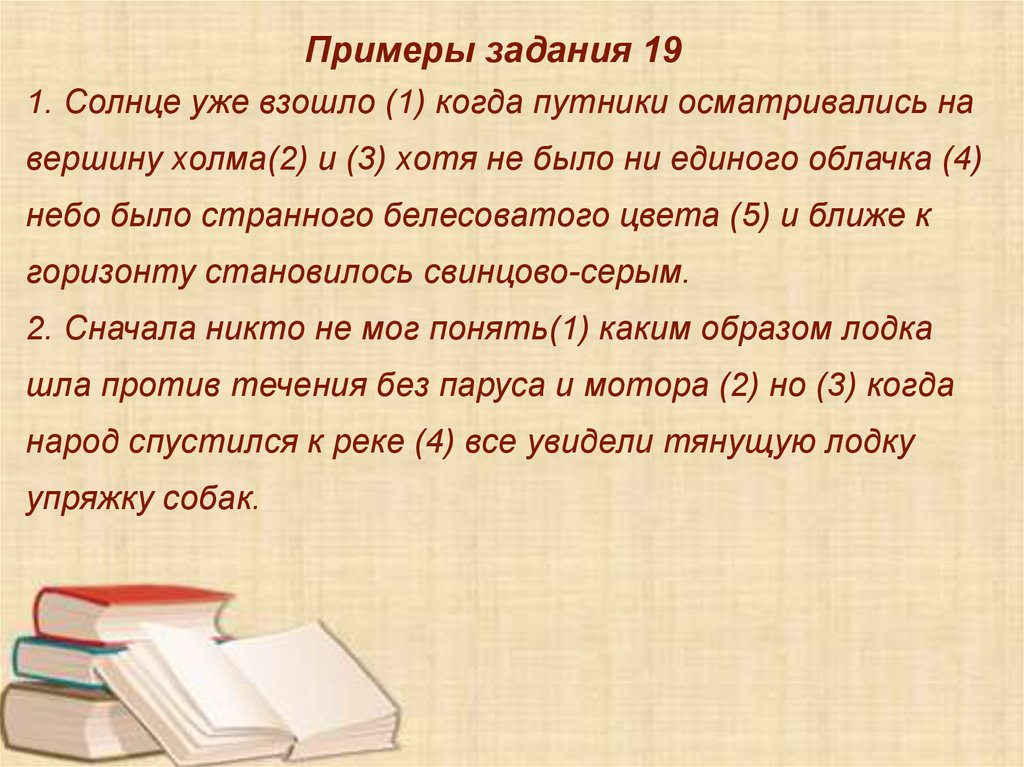 Примеры задания 19

1. Солнце уже взошло (1) когда путники осматривались на вершину холма(2) и (3) хотя не было ни единого облачка (4) небо было странного белесоватого цвета (5) и ближе к горизонту становилось свинцово-серым.

2. Сначала никто не мог понять(1) каким образом лодка шла против течения без паруса и мотора (2) но (3) когда народ спустился к реке (4) все увидели тянущую лодку упряжку собак.